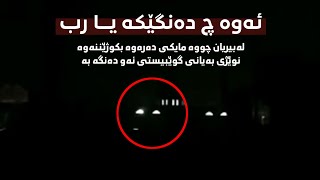 ئەوە چ دەنگێکە یا رب

لەبیریان چووە مایکی دەرەوە بکوژێننەوە نوێژی بەیانی گوێبیستی ئەو دەنگە بە